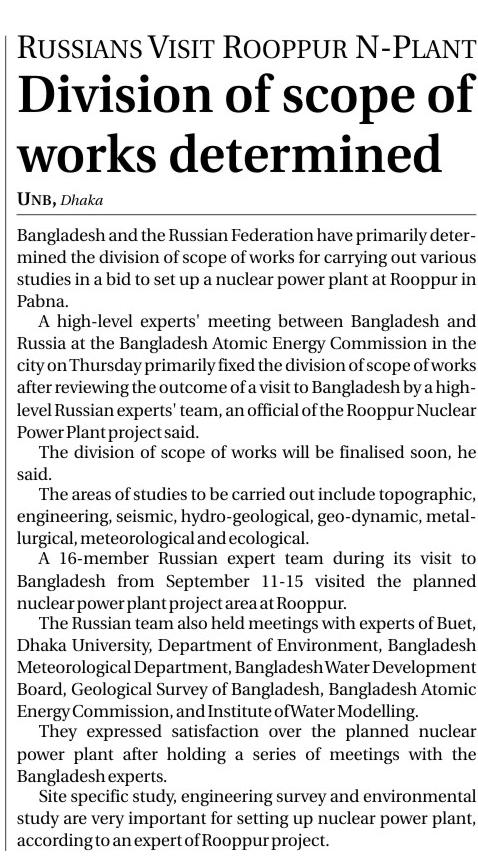 RUSSIANS VISIT ROOPPUR N-PLANT

Division of scope of works determined

UNB, Dhaka

Bangladesh and the Russian Federation have primarily determined the division of scope of works for carrying out various studies in a bid to set up a nuclear power plant at Rooppur in Pabna.

A high-level experts' meeting between Bangladesh and Russia at the Bangladesh Atomic Energy Commission in the city on Thursday primarily fixed the division of scope of works after reviewing the outcome of a visit to Bangladesh by a high-level Russian experts' team, an official of the Rooppur Nuclear Power Plant project said.

The division of scope of works will be finalised soon, he said.

The areas of studies to be carried out include topographic, engineering, seismic, hydro-geological, geo-dynamic, metallurgical, meteorological and ecological.

A 16-member Russian expert team during its visit to Bangladesh from September 11-15 visited the planned nuclear power plant project area at Rooppur.

The Russian team also held meetings with experts of Buet, Dhaka University, Department of Environment, Bangladesh Meteorological Department, Bangladesh Water Development Board, Geological Survey of Bangladesh, Bangladesh Atomic Energy Commission, and Institute of Water Modelling.

They expressed satisfaction over the planned nuclear power plant after holding a series of meetings with the Bangladesh experts.

Site specific study, engineering survey and environmental study are very important for setting up nuclear power plant, according to an expert of Rooppur project.